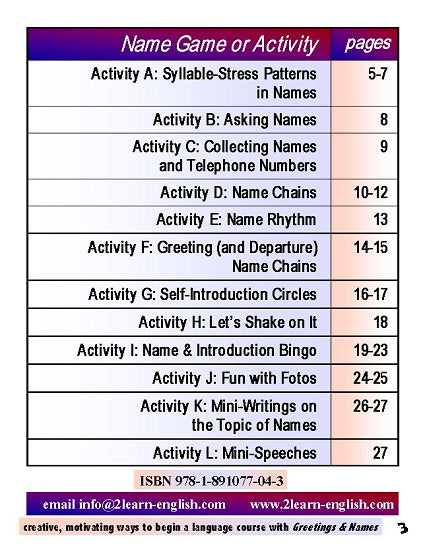 | Name Game or Activity | pages |
|---|---|
| Activity A: Syllable-Stress Patterns in Names | 5-7 |
| Activity B: Asking Names | 8 |
| Activity C: Collecting Names and Telephone Numbers | 9 |
| Activity D: Name Chains | 10-12 |
| Activity E: Name Rhythm | 13 |
| Activity F: Greeting (and Departure) Name Chains | 14-15 |
| Activity G: Self-Introduction Circles | 16-17 |
| Activity H: Let's Shake on It | 18 |
| Activity I: Name & Introduction Bingo | 19-23 |
| Activity J: Fun with Fotos | 24-25 |
| Activity K: Mini-Writings on the Topic of Names | 26-27 |
| Activity L: Mini-Speeches | 27 |

ISBN 978-1-891077-04-3

email info@2learn-english.com www.2learn-english.com

creative, motivating ways to begin a language course with Greetings & Names 3